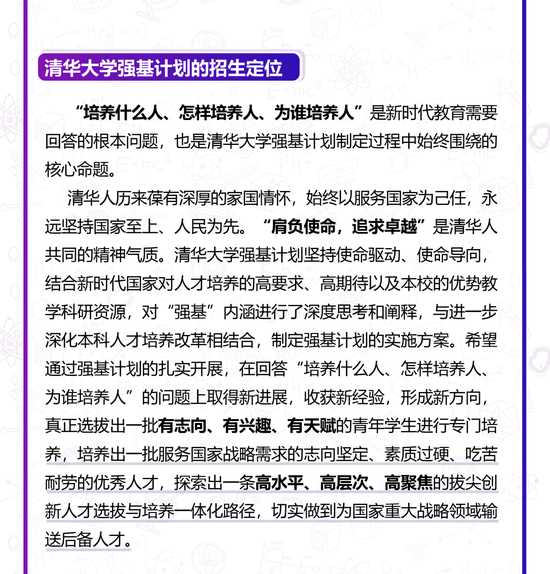 清华大学强基计划的招生定位

“培养什么人、怎样培养人、为谁培养人”是新时代教育需要回答的根本问题，也是清华大学强基计划制定过程中始终围绕的核心命题。

清华人历来葆有深厚的家国情怀，始终以服务国家为己任，永远坚持国家至上、人民为先。“肩负使命，追求卓越”是清华人共同的精神气质。清华大学强基计划坚持使命驱动、使命导向，结合新时代国家对人才培养的高要求、高期待以及本校的优势教学科研资源，对“强基”内涵进行了深度思考和阐释，与进一步深化本科人才培养改革相结合，制定强基计划的实施方案。希望通过强基计划的扎实开展，在回答“培养什么人、怎样培养人、为谁培养人”的问题上取得新进展，收获新经验，形成新方向，真正选拔出一批有志向、有兴趣、有天赋的青年学生进行专门培养，培养出一批服务国家战略需求的志向坚定、素质过硬、吃苦耐劳的优秀人才，探索出一条高水平、高层次、高聚焦的拔尖创新人才选拔与培养一体化路径，切实做到为国家重大战略领域输送后备人才。